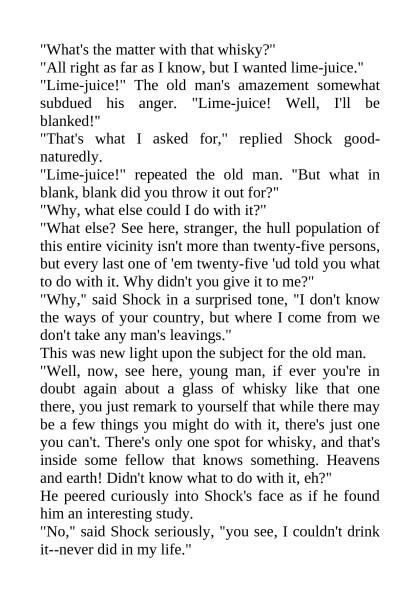 "What's the matter with that whisky?"

"All right as far as I know, but I wanted lime-juice."

"Lime-juice!" The old man's amazement somewhat subdued his anger. "Lime-juice! Well, I'll be blanked!"

"That's what I asked for," replied Shock good-naturedly.

"Lime-juice!" repeated the old man. "But what in blank, blank did you throw it out for?"

"Why, what else could I do with it?"

"What else? See here, stranger, the hull population of this entire vicinity isn't more than twenty-five persons, but every last one of 'em twenty-five 'ud told you what to do with it. Why didn't you give it to me?"

"Why," said Shock in a surprised tone, "I don't know the ways of your country, but where I come from we don't take any man's leavings."

This was new light upon the subject for the old man.

"Well, now, see here, young man, if ever you're in doubt again about a glass of whisky like that one there, you just remark to yourself that while there may be a few things you might do with it, there's just one you can't. There's only one spot for whisky, and that's inside some fellow that knows something. Heavens and earth! Didn't know what to do with it, eh?"

He peered curiously into Shock's face as if he found him an interesting study.

"No," said Shock seriously, "you see, I couldn't drink it--never did in my life."